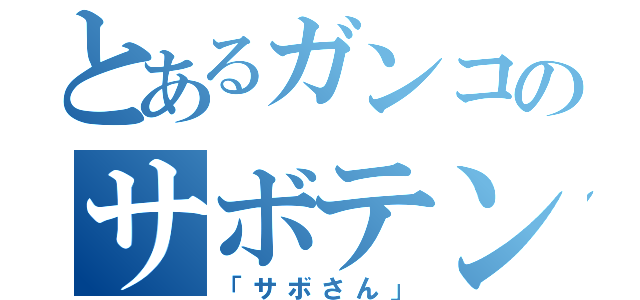 とあるガンコの
サボテン
「サボさん」